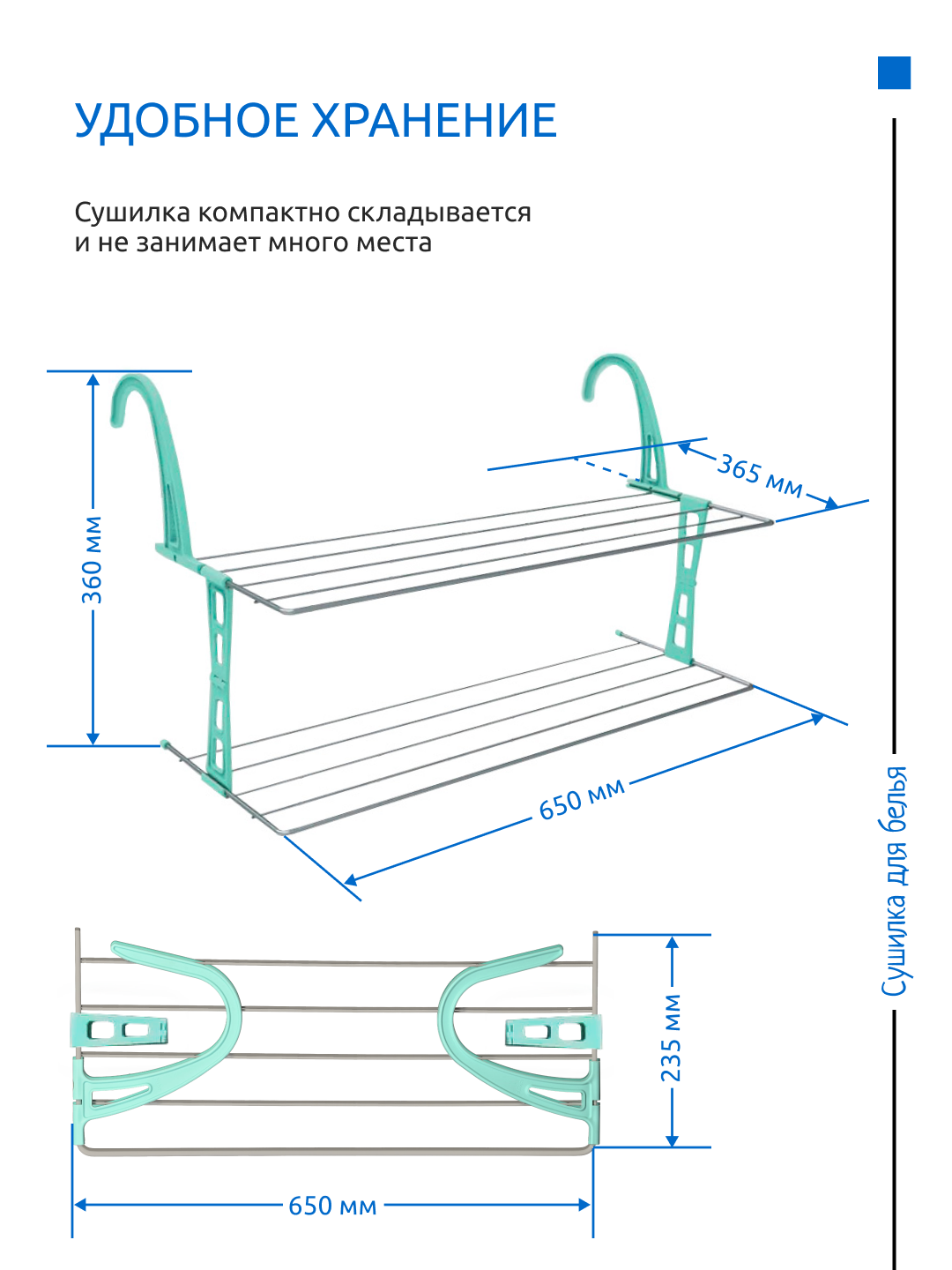 УДОБНОЕ ХРАНЕНИЕ

Сушилка компактно складывается и не занимает много места

360 мм

365 мм

650 мм

235 мм

650 мм

Сушилка для белья